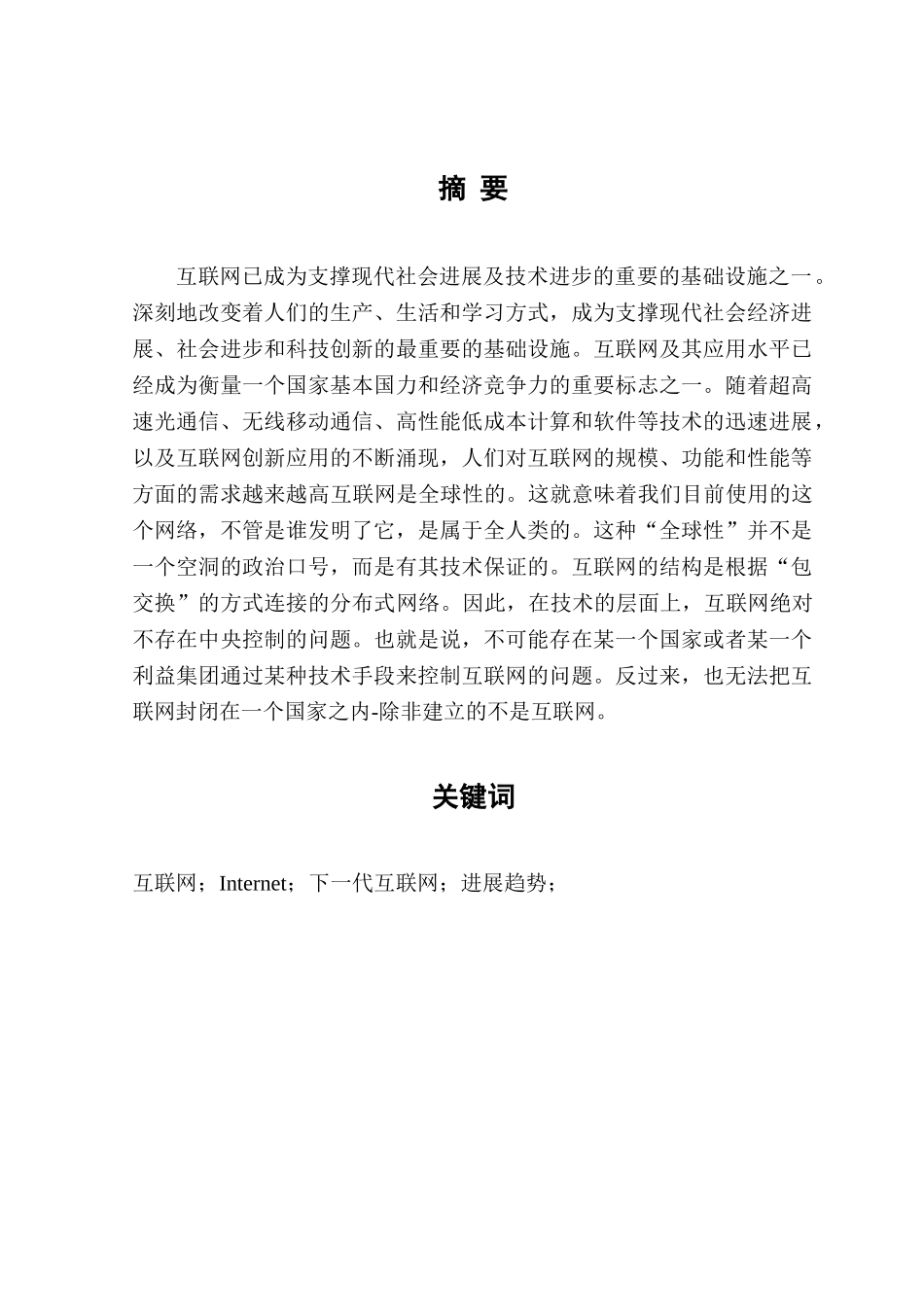 摘 要

互联网已成为支撑现代社会进展及技术进步的重要的基础设施之一。深刻地改变着人们的生产、生活和学习方式，成为支撑现代社会经济进展、社会进步和科技创新的最重要的基础设施。互联网及其应用水平已经成为衡量一个国家基本国力和经济竞争力的重要标志之一。随着超高速光通信、无线移动通信、高性能低成本计算和软件等技术的迅速进展，以及互联网创新应用的不断涌现，人们对互联网的规模、功能和性能等方面的需求越来越高互联网是全球性的。这就意味着我们目前使用的这个网络，不管是谁发明了它，是属于全人类的。这种“全球性”并不是一个空洞的政治口号，而是有其技术保证的。互联网的结构是根据“包交换”的方式连接的分布式网络。因此，在技术的层面上，互联网绝对不存在中央控制的问题。也就是说，不可能存在某一个国家或者某一个利益集团通过某种技术手段来控制互联网的问题。反过来，也无法把互联网封闭在一个国家之内-除非建立的不是互联网。

关键词

互联网；Internet；下一代互联网；进展趋势；